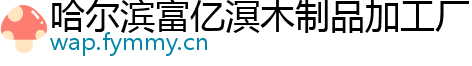 哈尔滨富亿溟木制品加工厂
wap.fymmy.cn